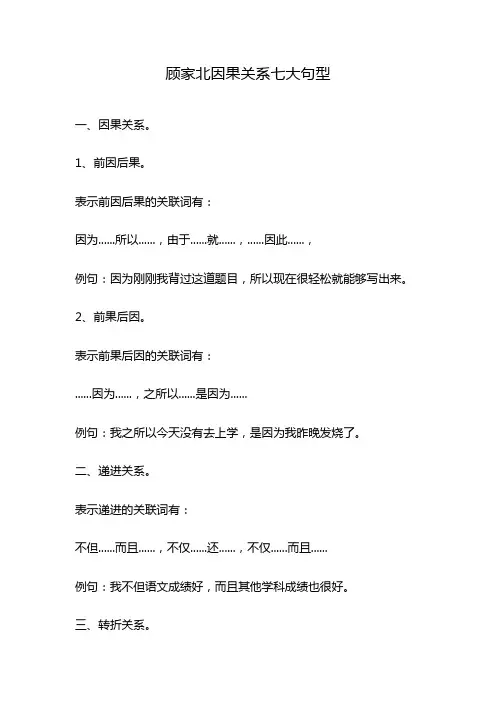 顾家北因果关系七大句型

一、因果关系。

1、前因后果。

表示前因后果的关联词有：

因为......所以......，由于......就......，......因此......，

例句：因为刚刚我背过这道题目，所以现在很轻松就能够写出来。

2、前果后因。

表示前果后因的关联词有：

......因为......，之所以......是因为......

例句：我之所以今天没有去上学，是因为我昨晚发烧了。

二、递进关系。

表示递进的关联词有：

不但......而且......，不仅......还......，不仅......而且......

例句：我不但语文成绩好，而且其他学科成绩也很好。

三、转折关系。